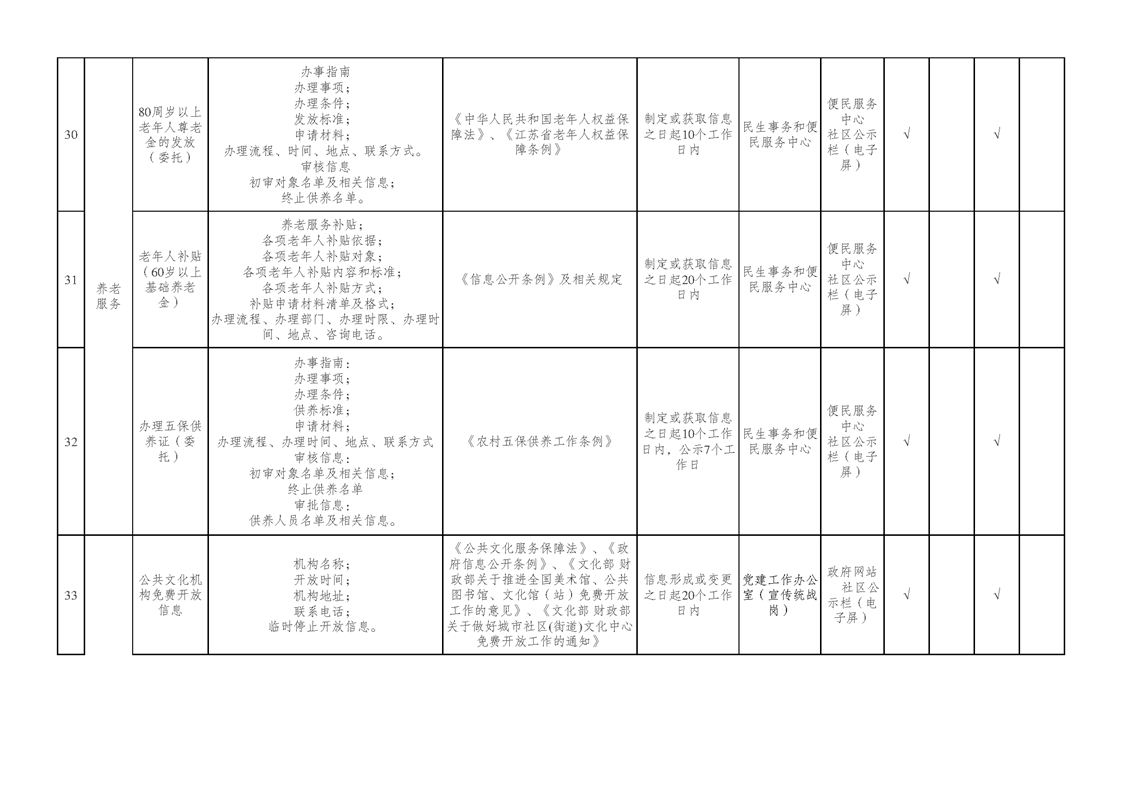 | 30 | 养老服务 | 80周岁以上老年人尊老金的发放（委托） | 办事指南 办理事项； 办理条件； 发放标准； 申请材料； 办理流程、时间、地点、联系方式。 审核信息 初审对象名单及相关信息； 终止供养名单。 | 《中华人民共和国老年人权益保障法》、《江苏省老年人权益保障条例》 | 制定或获取信息之日起10个工作日内 | 民生事务和便民服务中心 | 便民服务中心 社区公示栏（电子屏） | √ |  | √ |  |
|---|---|---|---|---|---|---|---|---|---|---|---|
| 31 |  | 老年人补贴（60岁以上基础养老金） | 养老服务补贴； 各项老年人补贴依据； 各项老年人补贴对象； 各项老年人补贴内容和标准； 各项老年人补贴方式； 补贴申请材料清单及格式； 办理流程、办理部门、办理时限、办理时间、地点、咨询电话。 | 《信息公开条例》及相关规定 | 制定或获取信息之日起20个工作日内 | 民生事务和便民服务中心 | 便民服务中心 社区公示栏（电子屏） | √ |  | √ |  |
| 32 |  | 办理五保供养证（委托） | 办事指南： 办理事项； 办理条件； 供养标准； 申请材料； 办理流程、办理时间、地点、联系方式 审核信息： 初审对象名单及相关信息； 终止供养名单 审批信息： 供养人员名单及相关信息。 | 《农村五保供养工作条例》 | 制定或获取信息之日起10个工作日内，公示7个工作日 | 民生事务和便民服务中心 | 便民服务中心 社区公示栏（电子屏） | √ |  | √ |  |
| 33 |  | 公共文化机构免费开放信息 | 机构名称； 开放时间； 机构地址； 联系电话； 临时停止开放信息。 | 《公共文化服务保障法》、《政府信息公开条例》、《文化部 财政部关于推进全国美术馆、公共图书馆、文化馆（站）免费开放工作的意见》、《文化部 财政部关于做好城市社区(街道)文化中心免费开放工作的通知》 | 信息形成或变更之日起20个工作日内 | 党建工作办公室（宣传统战岗） | 政府网站 社区公示栏（电子屏） | √ |  | √ |  |